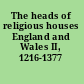 The heads of religious houses England and Wales II, 1216-1377